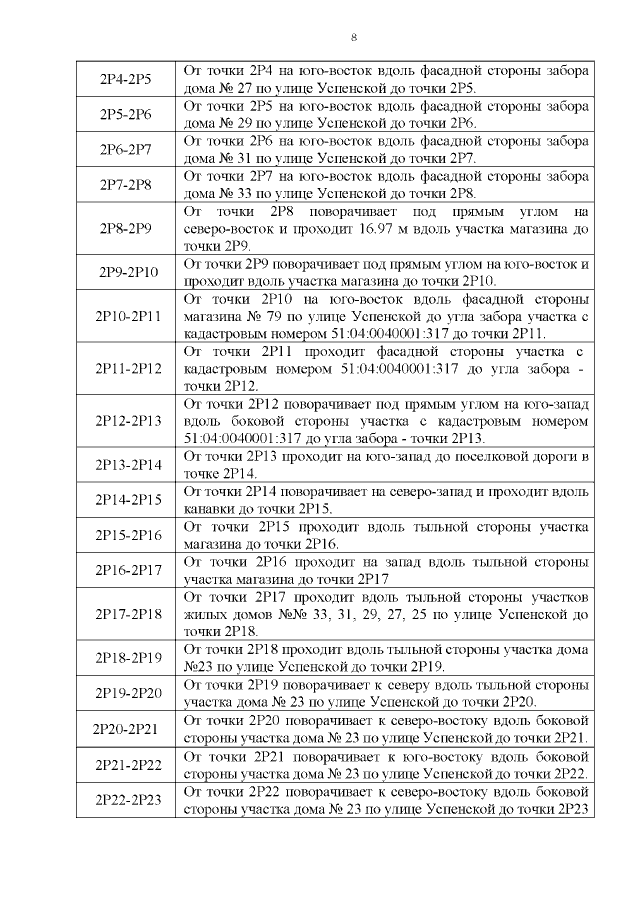 8

| | |
|---|---|
| 2Р4-2Р5 | От точки 2Р4 на юго-восток вдоль фасадной стороны забора дома № 27 по улице Успенской до точки 2Р5. |
| 2Р5-2Р6 | От точки 2Р5 на юго-восток вдоль фасадной стороны забора дома № 29 по улице Успенской до точки 2Р6. |
| 2Р6-2Р7 | От точки 2Р6 на юго-восток вдоль фасадной стороны забора дома № 31 по улице Успенской до точки 2Р7. |
| 2Р7-2Р8 | От точки 2Р7 на юго-восток вдоль фасадной стороны забора дома № 33 по улице Успенской до точки 2Р8. |
| 2Р8-2Р9 | От точки 2Р8 поворачивает под прямым углом на северо-восток и проходит 16.97 м вдоль участка магазина до точки 2Р9. |
| 2Р9-2Р10 | От точки 2Р9 поворачивает под прямым углом на юго-восток и проходит вдоль участка магазина до точки 2Р10. |
| 2Р10-2Р11 | От точки 2Р10 на юго-восток вдоль фасадной стороны магазина № 79 по улице Успенской до угла забора участка с кадастровым номером 51:04:0040001:317 до точки 2Р11. |
| 2Р11-2Р12 | От точки 2Р11 проходит фасадной стороны участка с кадастровым номером 51:04:0040001:317 до угла забора - точки 2Р12. |
| 2Р12-2Р13 | От точки 2Р12 поворачивает под прямым углом на юго-запад вдоль боковой стороны участка с кадастровым номером 51:04:0040001:317 до угла забора - точки 2Р13. |
| 2Р13-2Р14 | От точки 2Р13 проходит на юго-запад до поселковой дороги в точке 2Р14. |
| 2Р14-2Р15 | От точки 2Р14 поворачивает на северо-запад и проходит вдоль канавки до точки 2Р15. |
| 2Р15-2Р16 | От точки 2Р15 проходит вдоль тыльной стороны участка магазина до точки 2Р16. |
| 2Р16-2Р17 | От точки 2Р16 проходит на запад вдоль тыльной стороны участка магазина до точки 2Р17 |
| 2Р17-2Р18 | От точки 2Р17 проходит вдоль тыльной стороны участков жилых домов №№ 33, 31, 29, 27, 25 по улице Успенской до точки 2Р18. |
| 2Р18-2Р19 | От точки 2Р18 проходит вдоль тыльной стороны участка дома №23 по улице Успенской до точки 2Р19. |
| 2Р19-2Р20 | От точки 2Р19 поворачивает к северу вдоль тыльной стороны участка дома № 23 по улице Успенской до точки 2Р20. |
| 2Р20-2Р21 | От точки 2Р20 поворачивает к северо-востоку вдоль боковой стороны участка дома № 23 по улице Успенской до точки 2Р21. |
| 2Р21-2Р22 | От точки 2Р21 поворачивает к юго-востоку вдоль боковой стороны участка дома № 23 по улице Успенской до точки 2Р22. |
| 2Р22-2Р23 | От точки 2Р22 поворачивает к северо-востоку вдоль боковой стороны участка дома № 23 по улице Успенской до точки 2Р23 |